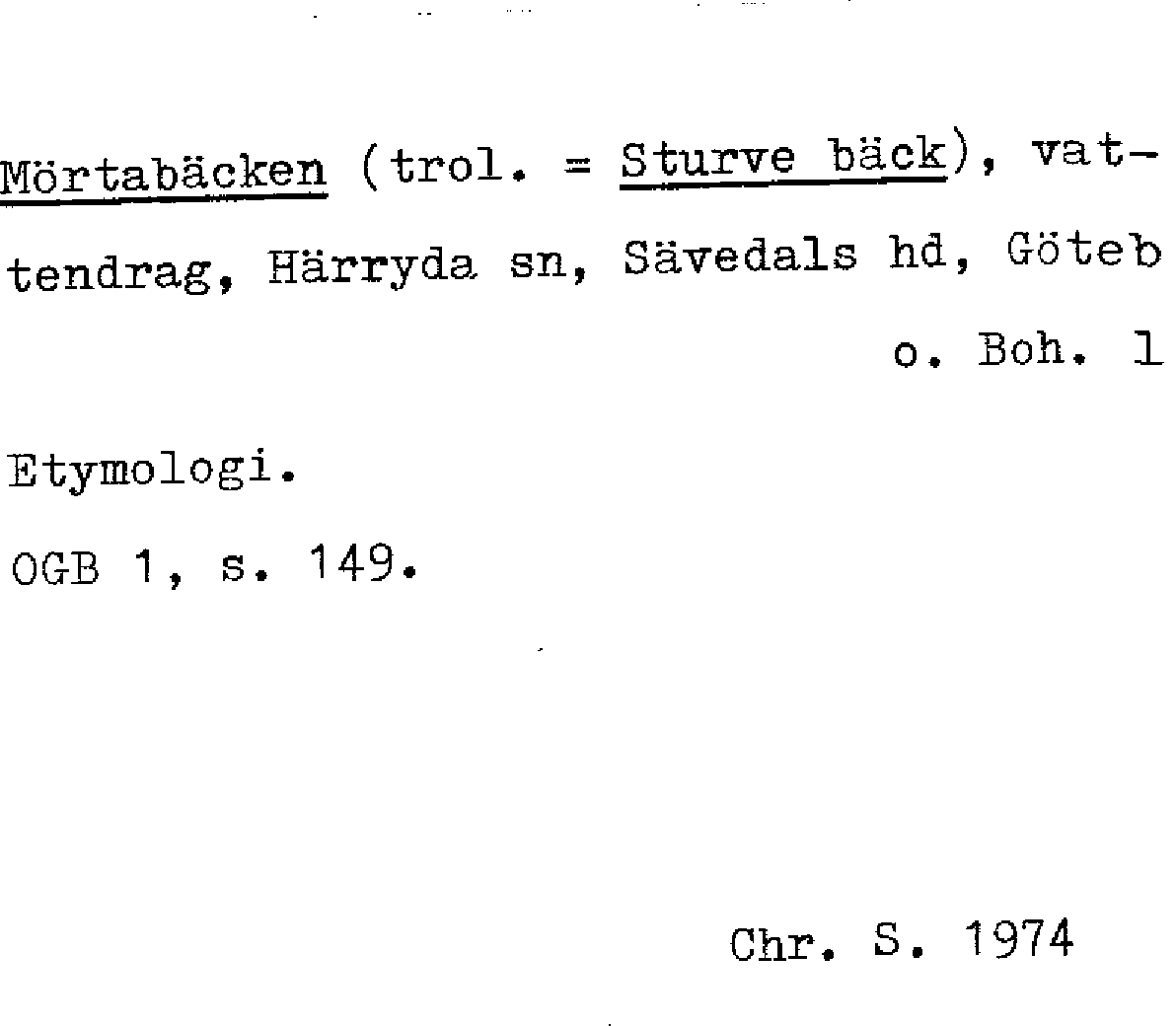 Mörtabäcken (trol. = Sturve bäck), vattendrag, Härryda sn, Sävedals hd, Göteb o. Boh. l

Etymologi.

OGB 1, s. 149.

Chr. S. 1974